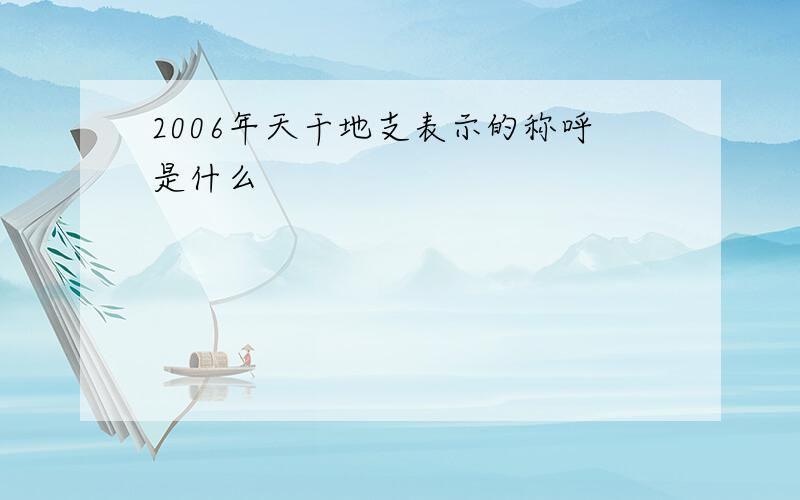 2006年天干地支表示的称呼是什么